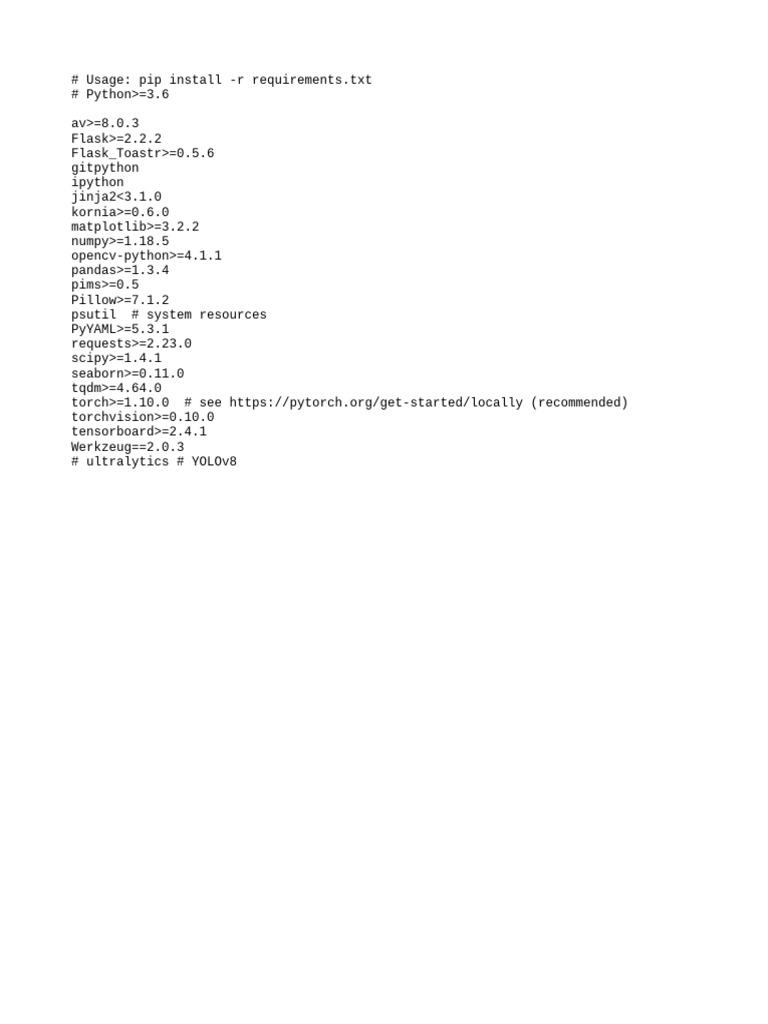 # Usage: pip install -r requirements.txt
# Python>=3.6

av>=8.0.3
Flask>=2.2.2
Flask_Toastr>=0.5.6
gitpython
ipython
jinja2<3.1.0
kornia>=0.6.0
matplotlib>=3.2.2
numpy>=1.18.5
opencv-python>=4.1.1
pandas>=1.3.4
pims>=0.5
Pillow>=7.1.2
psutil  # system resources
PyYAML>=5.3.1
requests>=2.23.0
scipy>=1.4.1
seaborn>=0.11.0
tqdm>=4.64.0
torch>=1.10.0  # see https://pytorch.org/get-started/locally (recommended)
torchvision>=0.10.0
tensorboard>=2.4.1
Werkzeug==2.0.3
# ultralytics # YOLOv8